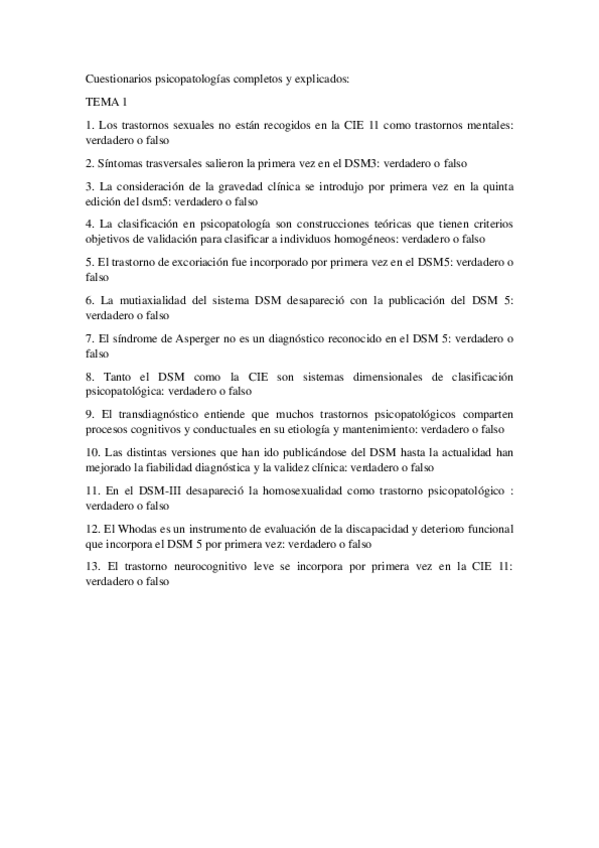 Cuestionarios psicopatologías completos y explicados:

TEMA 1

1. Los trastornos sexuales no están recogidos en la CIE 11 como trastornos mentales: verdadero o falso

2. Síntomas trasversales salieron la primera vez en el DSM3: verdadero o falso

3. La consideración de la gravedad clínica se introdujo por primera vez en la quinta edición del dsm5: verdadero o falso

4. La clasificación en psicopatología son construcciones teóricas que tienen criterios objetivos de validación para clasificar a individuos homogéneos: verdadero o falso

5. El trastorno de excoriación fue incorporado por primera vez en el DSM5: verdadero o falso

6. La mutiaxialidad del sistema DSM desapareció con la publicación del DSM 5: verdadero o falso

7. El síndrome de Asperger no es un diagnóstico reconocido en el DSM 5: verdadero o falso

8. Tanto el DSM como la CIE son sistemas dimensionales de clasificación psicopatológica: verdadero o falso

9. El transdiagnóstico entiende que muchos trastornos psicopatológicos comparten procesos cognitivos y conductuales en su etiología y mantenimiento: verdadero o falso

10. Las distintas versiones que han ido publicándose del DSM hasta la actualidad han mejorado la fiabilidad diagnóstica y la validez clínica: verdadero o falso

11. En el DSM-III desapareció la homosexualidad como trastorno psicopatológico : verdadero o falso

12. El Whodas es un instrumento de evaluación de la discapacidad y deterioro funcional que incorpora el DSM 5 por primera vez: verdadero o falso

13. El trastorno neurocognitivo leve se incorpora por primera vez en la CIE 11: verdadero o falso